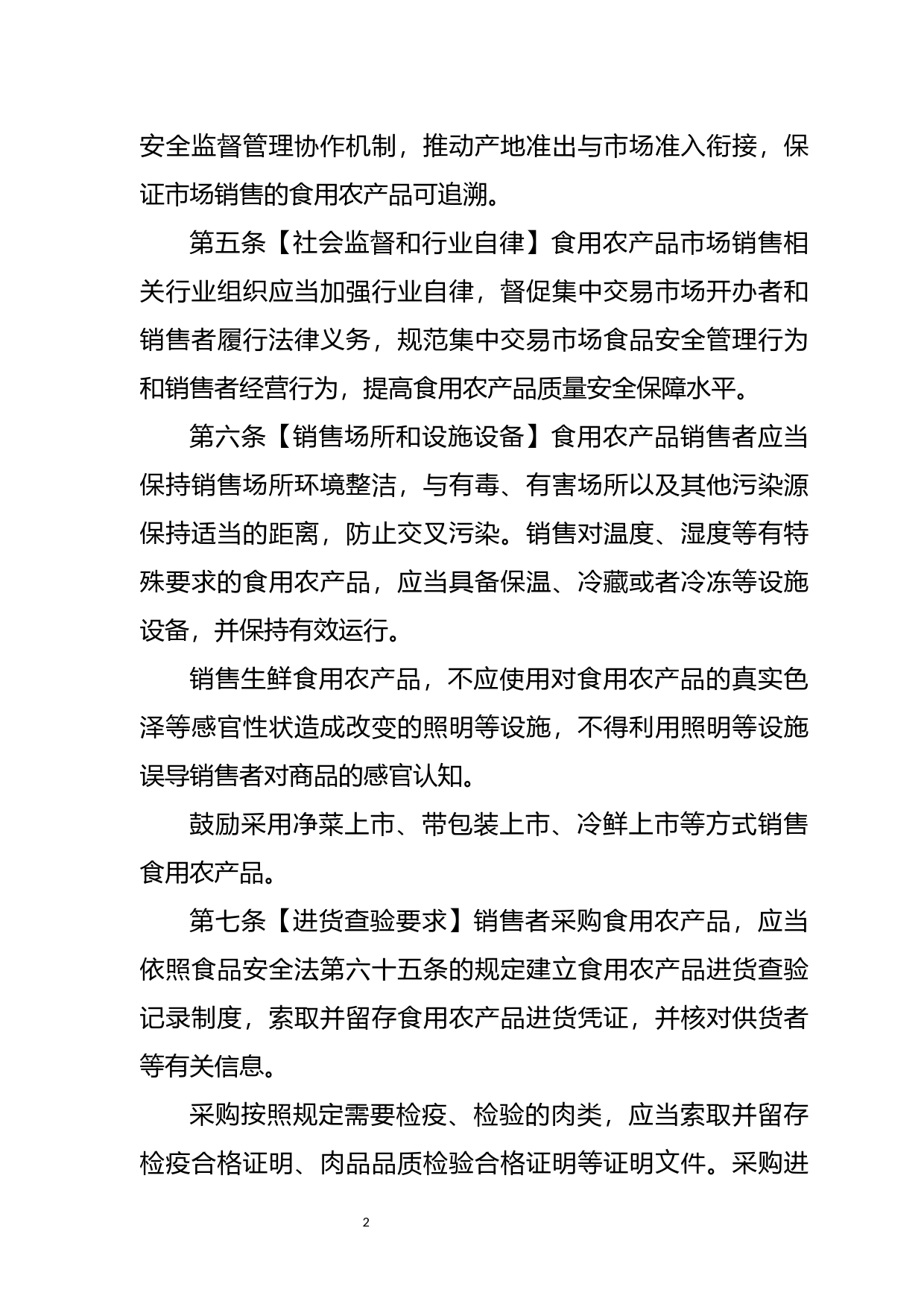 安全监督管理协作机制，推动产地准出与市场准入衔接，保证市场销售的食用农产品可追溯。

第五条【社会监督和行业自律】食用农产品市场销售相关行业组织应当加强行业自律，督促集中交易市场开办者和销售者履行法律义务，规范集中交易市场食品安全管理行为和销售者经营行为，提高食用农产品质量安全保障水平。

第六条【销售场所和设施设备】食用农产品销售者应当保持销售场所环境整洁，与有毒、有害场所以及其他污染源保持适当的距离，防止交叉污染。销售对温度、湿度等有特殊要求的食用农产品，应当具备保温、冷藏或者冷冻等设施设备，并保持有效运行。

销售生鲜食用农产品，不应使用对食用农产品的真实色泽等感官性状造成改变的照明等设施，不得利用照明等设施误导销售者对商品的感官认知。

鼓励采用净菜上市、带包装上市、冷鲜上市等方式销售食用农产品。

第七条【进货查验要求】销售者采购食用农产品，应当依照食品安全法第六十五条的规定建立食用农产品进货查验记录制度，索取并留存食用农产品进货凭证，并核对供货者等有关信息。

采购按照规定需要检疫、检验的肉类，应当索取并留存检疫合格证明、肉品品质检验合格证明等证明文件。采购进

2